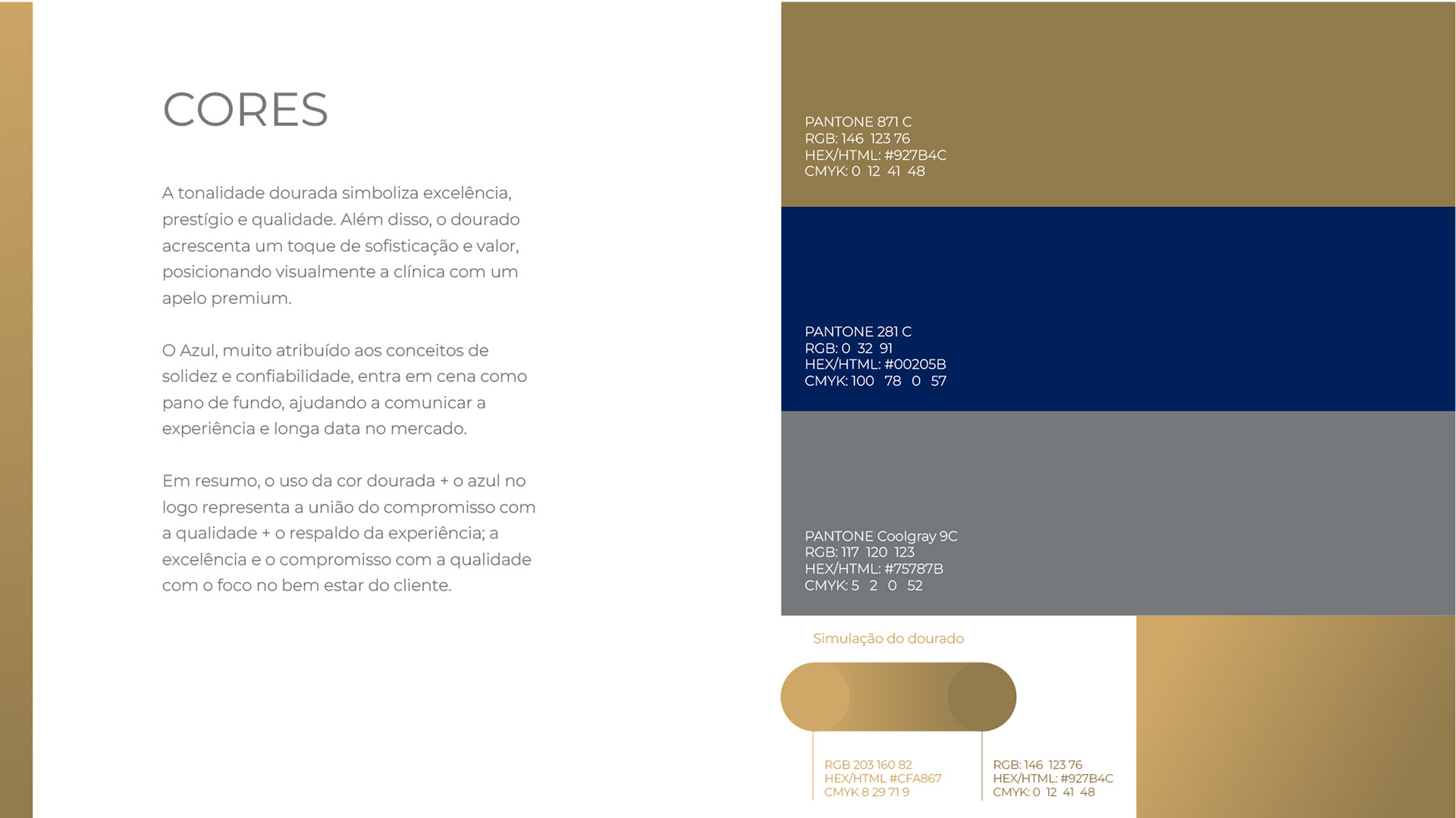 CORES

A tonalidade dourada simboliza excelência, prestígio e qualidade. Além disso, o dourado acrescenta um toque de sofisticação e valor, posicionando visualmente a clínica com um apelo premium.

O Azul, muito atribuído aos conceitos de solidez e confiabilidade, entra em cena como pano de fundo, ajudando a comunicar a experiência e longa data no mercado.

Em resumo, o uso da cor dourada + o azul no logo representa a união do compromisso com a qualidade + o respaldo da experiência; a excelência e o compromisso com a qualidade com o foco no bem estar do cliente.

PANTONE 871 C
RGB: 146 123 76
HEX/HTML: #927B4C
CMYK: 0 12 41 48

PANTONE 281 C
RGB: 0 32 91
HEX/HTML: #00205B
CMYK: 100 78 0 57

PANTONE Coolgray 9C
RGB: 117 120 123
HEX/HTML: #75787B
CMYK: 5 2 0 52

Simulação do dourado

RGB 203 160 82
HEX/HTML #CFA867
CMYK 8 29 71 9

RGB: 146 123 76
HEX/HTML: #927B4C
CMYK: 0 12 41 48